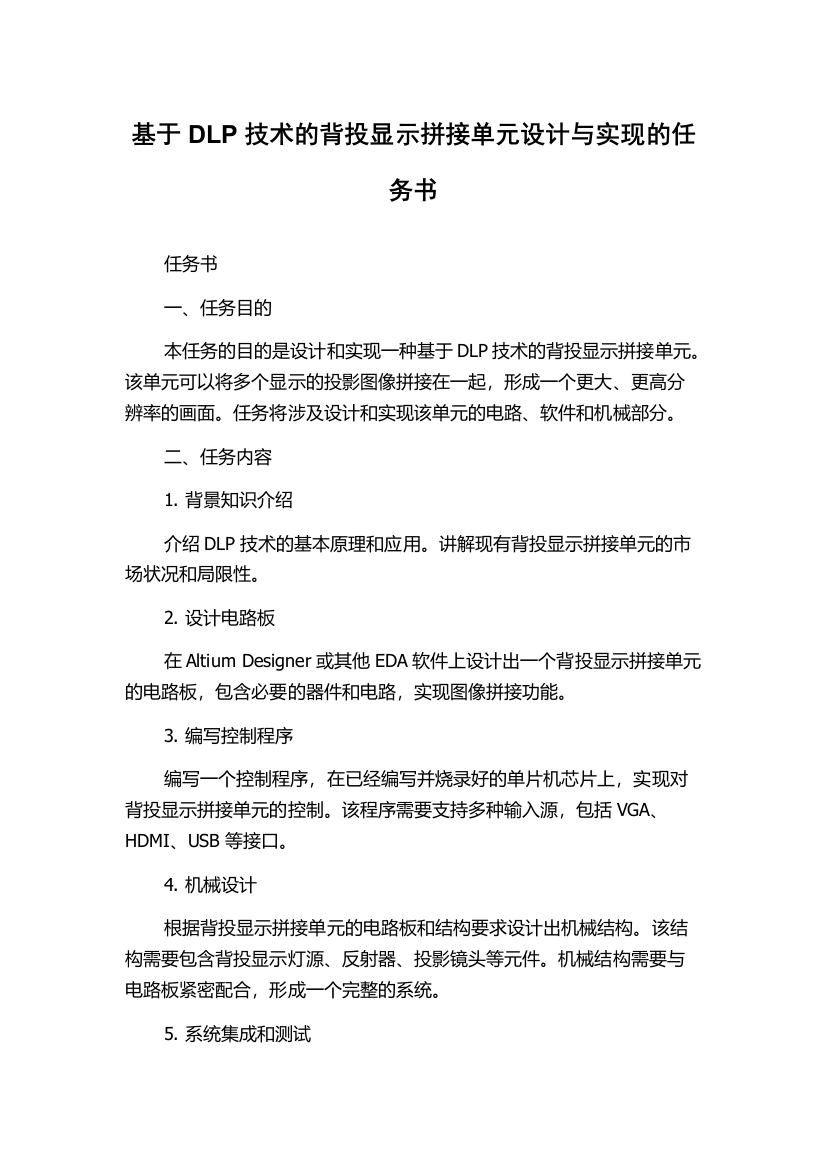 基于 DLP 技术的背投显示拼接单元设计与实现的任务书

任务书

一、任务目的

本任务的目的是设计和实现一种基于 DLP 技术的背投显示拼接单元。该单元可以将多个显示的投影图像拼接在一起，形成一个更大、更高分辨率的画面。任务将涉及设计和实现该单元的电路、软件和机械部分。

二、任务内容

1. 背景知识介绍

介绍 DLP 技术的基本原理和应用。讲解现有背投显示拼接单元的市场状况和局限性。

2. 设计电路板

在 Altium Designer 或其他 EDA 软件上设计出一个背投显示拼接单元的电路板，包含必要的器件和电路，实现图像拼接功能。

3. 编写控制程序

编写一个控制程序，在已经编写并烧录好的单片机芯片上，实现对背投显示拼接单元的控制。该程序需要支持多种输入源，包括 VGA、HDMI、USB 等接口。

4. 机械设计

根据背投显示拼接单元的电路板和结构要求设计出机械结构。该结构需要包含背投显示灯源、反射器、投影镜头等元件。机械结构需要与电路板紧密配合，形成一个完整的系统。

5. 系统集成和测试